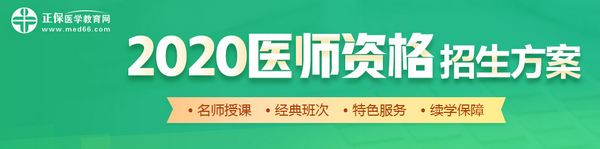 正保医学教育网
www.med66.com

2020医师资格 招生方案

• 名师授课 • 经典班次 • 特色服务 • 续学保障